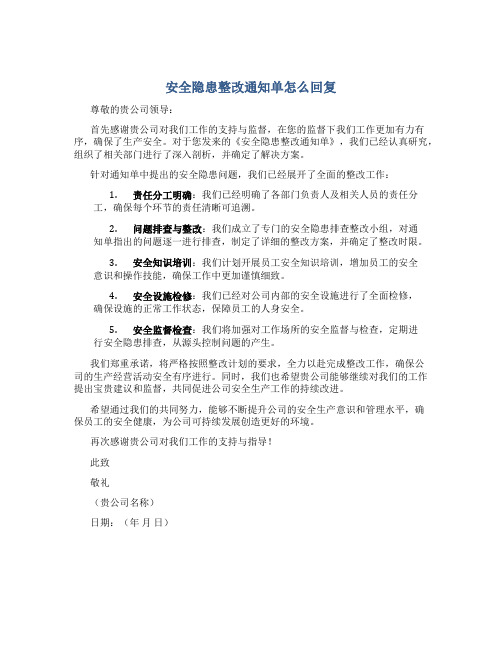 安全隐患整改通知单怎么回复

尊敬的贵公司领导：

首先感谢贵公司对我们工作的支持与监督，在您的监督下我们工作更加有力有序，确保了生产安全。对于您发来的《安全隐患整改通知单》，我们已经认真研究，组织了相关部门进行了深入剖析，并确定了解决方案。

针对通知单中提出的安全隐患问题，我们已经展开了全面的整改工作：

1. 责任分工明确：我们已经明确了各部门负责人及相关人员的责任分工，确保每个环节的责任清晰可追溯。

2. 问题排查与整改：我们成立了专门的安全隐患排查整改小组，对通知单指出的问题逐一进行排查，制定了详细的整改方案，并确定了整改时限。

3. 安全知识培训：我们计划开展员工安全知识培训，增加员工的安全意识和操作技能，确保工作中更加谨慎细致。

4. 安全设施检修：我们已经对公司内部的安全设施进行了全面检修，确保设施的正常工作状态，保障员工的人身安全。

5. 安全监督检查：我们将加强对工作场所的安全监督与检查，定期进行安全隐患排查，从源头控制问题的产生。

我们郑重承诺，将严格按照整改计划的要求，全力以赴完成整改工作，确保公司的生产经营活动安全有序进行。同时，我们也希望贵公司能够继续对我们的工作提出宝贵建议和监督，共同促进公司安全生产工作的持续改进。

希望通过我们的共同努力，能够不断提升公司的安全生产意识和管理水平，确保员工的安全健康，为公司可持续发展创造更好的环境。

再次感谢贵公司对我们工作的支持与指导！

此致

敬礼

（贵公司名称）

日期：（年 月 日）